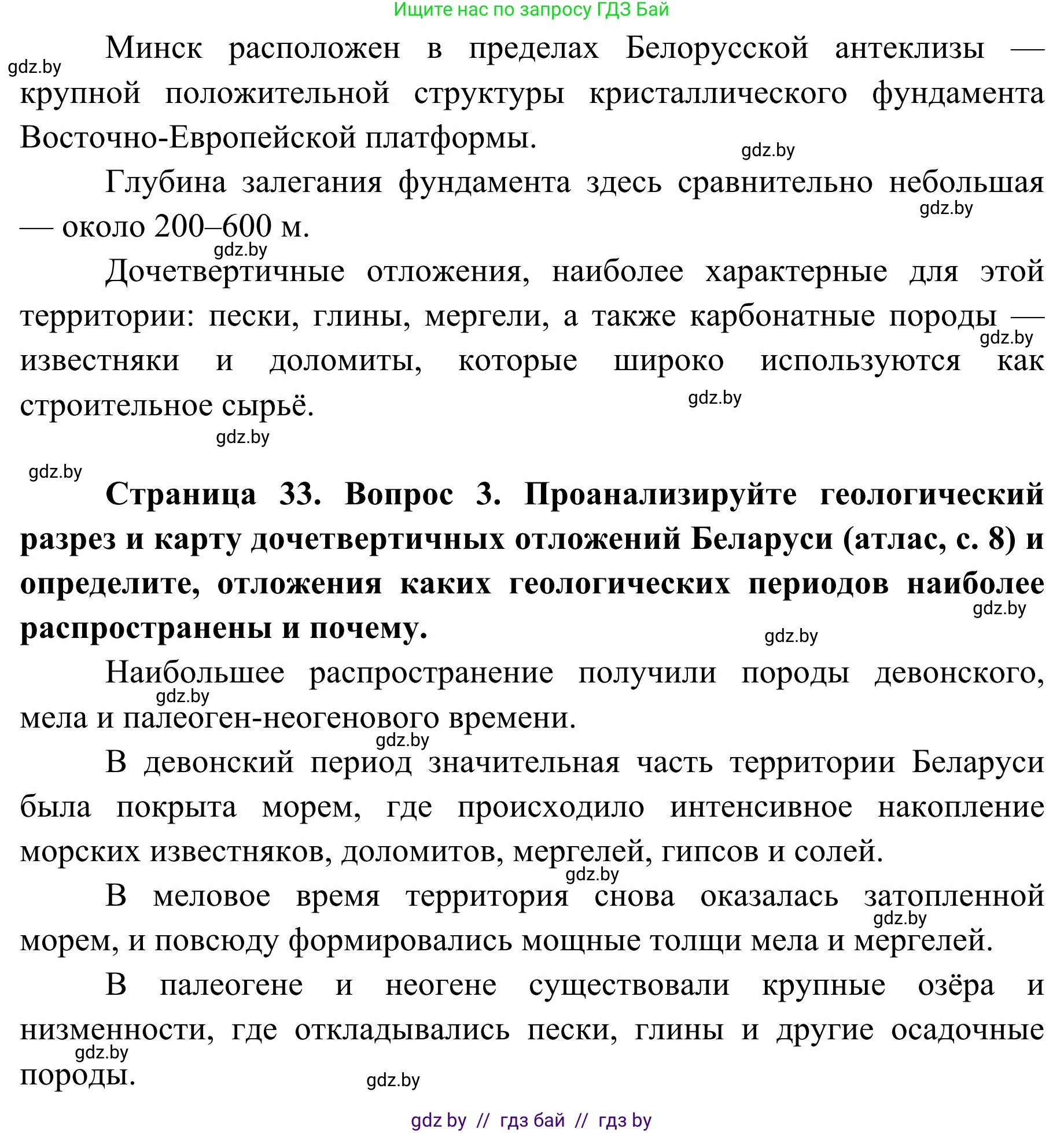 Ищите нас по запросу ГДЗ Бай

gdz.by

Минск расположен в пределах Белорусской антеклизы — крупной положительной структуры кристаллического фундамента Восточно-Европейской платформы.

gdz.by

Глубина залегания фундамента здесь сравнительно небольшая — около 200–600 м.

gdz.by

gdz.by

Дочетвертичные отложения, наиболее характерные для этой территории: пески, глины, мергели, а также карбонатные породы — известняки и доломиты, которые широко используются как строительное сырьё.

gdz.by

gdz.by

gdz.by

gdz.by

**Страница 33. Вопрос 3. Проанализируйте геологический разрез и карту дочетвертичных отложений Беларуси (атлас, с. 8) и определите, отложения каких геологических периодов наиболее распространены и почему.**

gdz.by

gdz.by

Наибольшее распространение получили породы девонского, мела и палеоген-неогенового времени.

gdz.by

gdz.by

В девонский период значительная часть территории Беларуси была покрыта морем, где происходило интенсивное накопление морских известняков, доломитов, мергелей, гипсов и солей.

gdz.by

В меловое время территория снова оказалась затопленной морем, и повсюду формировались мощные толщи мела и мергелей.

gdz.by

В палеогене и неогене существовали крупные озёра и низменности, где откладывались пески, глины и другие осадочные породы.

gdz.by

gdz.by

gdz by // гдз бай // гдз by